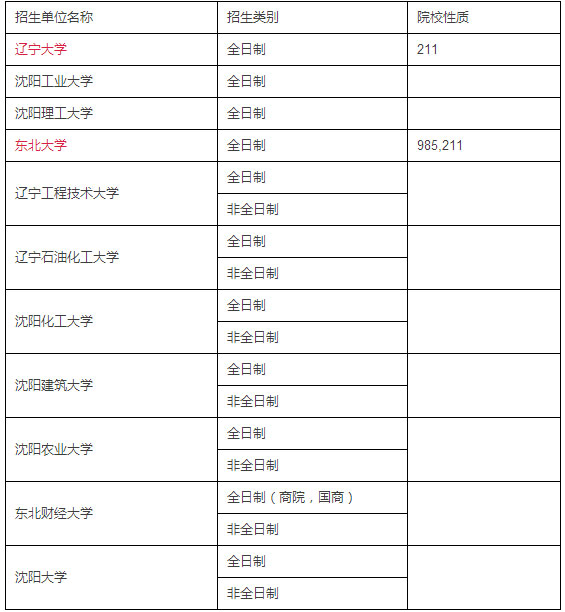 | 招生单位名称 | 招生类别 | 院校性质 |
|---|---|---|
| 辽宁大学 | 全日制 | 211 |
| 沈阳工业大学 | 全日制 | |
| 沈阳理工大学 | 全日制 | |
| 东北大学 | 全日制 | 985,211 |
| 辽宁工程技术大学 | 全日制 | |
| | 非全日制 | |
| 辽宁石油化工大学 | 全日制 | |
| | 非全日制 | |
| 沈阳化工大学 | 全日制 | |
| | 非全日制 | |
| 沈阳建筑大学 | 全日制 | |
| | 非全日制 | |
| 沈阳农业大学 | 全日制 | |
| | 非全日制 | |
| 东北财经大学 | 全日制（商院，国商） | |
| | 非全日制 | |
| 沈阳大学 | 全日制 | |
| | 非全日制 | |